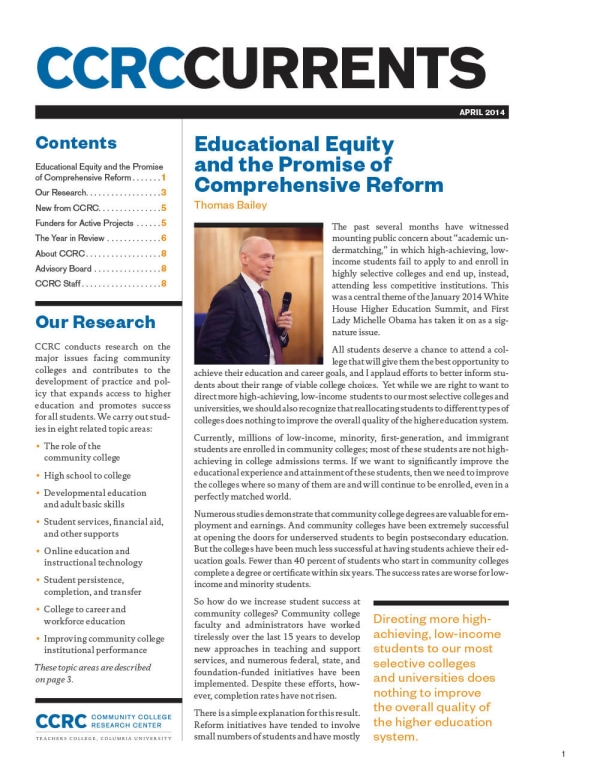 CCRCCURRENTS

APRIL 2014

Contents

Educational Equity and the Promise of Comprehensive Reform 1
Our Research 3
New from CCRC 5
Funders for Active Projects 5
The Year in Review 6
About CCRC 8
Advisory Board 8
CCRC Staff 8

Our Research

CCRC conducts research on the major issues facing community colleges and contributes to the development of practice and policy that expands access to higher education and promotes success for all students. We carry out studies in eight related topic areas:

• The role of the community college
• High school to college
• Developmental education and adult basic skills
• Student services, financial aid, and other supports
• Online education and instructional technology
• Student persistence, completion, and transfer
• College to career and workforce education
• Improving community college institutional performance

These topic areas are described on page 3.

CCRC COMMUNITY COLLEGE RESEARCH CENTER
TEACHERS COLLEGE, COLUMBIA UNIVERSITY

Educational Equity and the Promise of Comprehensive Reform

Thomas Bailey

The past several months have witnessed mounting public concern about "academic undermatching," in which high-achieving, low-income students fail to apply to and enroll in highly selective colleges and end up, instead, attending less competitive institutions. This was a central theme of the January 2014 White House Higher Education Summit, and First Lady Michelle Obama has taken it on as a signature issue.

All students deserve a chance to attend a college that will give them the best opportunity to achieve their education and career goals, and I applaud efforts to better inform students about their range of viable college choices. Yet while we are right to want to direct more high-achieving, low-income students to our most selective colleges and universities, we should also recognize that reallocating students to different types of colleges does nothing to improve the overall quality of the higher education system.

Currently, millions of low-income, minority, first-generation, and immigrant students are enrolled in community colleges; most of these students are not high-achieving in college admissions terms. If we want to significantly improve the educational experience and attainment of these students, then we need to improve the colleges where so many of them are and will continue to be enrolled, even in a perfectly matched world.

Numerous studies demonstrate that community college degrees are valuable for employment and earnings. And community colleges have been extremely successful at opening the doors for underserved students to begin postsecondary education. But the colleges have been much less successful at having students achieve their education goals. Fewer than 40 percent of students who start in community colleges complete a degree or certificate within six years. The success rates are worse for low-income and minority students.

So how do we increase student success at community colleges? Community college faculty and administrators have worked tirelessly over the last 15 years to develop new approaches in teaching and support services, and numerous federal, state, and foundation-funded initiatives have been implemented. Despite these efforts, however, completion rates have not risen.

There is a simple explanation for this result. Reform initiatives have tended to involve small numbers of students and have mostly

Directing more high-achieving, low-income students to our most selective colleges and universities does nothing to improve the overall quality of the higher education system.

1